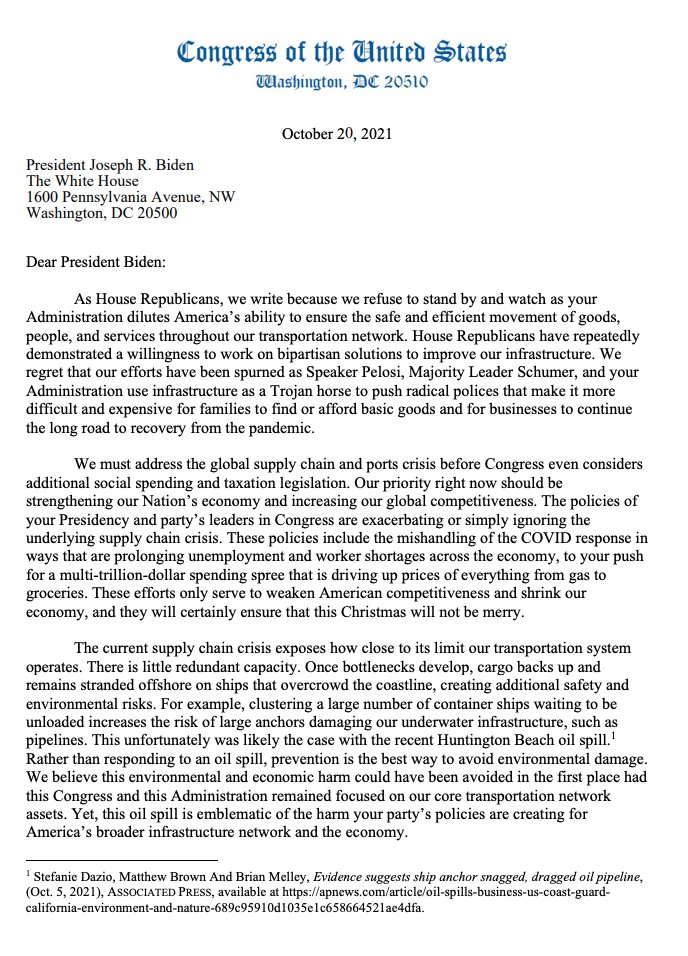 Congress of the United States
Washington, DC 20510

October 20, 2021

President Joseph R. Biden
The White House
1600 Pennsylvania Avenue, NW
Washington, DC 20500

Dear President Biden:

As House Republicans, we write because we refuse to stand by and watch as your Administration dilutes America's ability to ensure the safe and efficient movement of goods, people, and services throughout our transportation network. House Republicans have repeatedly demonstrated a willingness to work on bipartisan solutions to improve our infrastructure. We regret that our efforts have been spurned as Speaker Pelosi, Majority Leader Schumer, and your Administration use infrastructure as a Trojan horse to push radical polices that make it more difficult and expensive for families to find or afford basic goods and for businesses to continue the long road to recovery from the pandemic.

We must address the global supply chain and ports crisis before Congress even considers additional social spending and taxation legislation. Our priority right now should be strengthening our Nation's economy and increasing our global competitiveness. The policies of your Presidency and party's leaders in Congress are exacerbating or simply ignoring the underlying supply chain crisis. These policies include the mishandling of the COVID response in ways that are prolonging unemployment and worker shortages across the economy, to your push for a multi-trillion-dollar spending spree that is driving up prices of everything from gas to groceries. These efforts only serve to weaken American competitiveness and shrink our economy, and they will certainly ensure that this Christmas will not be merry.

The current supply chain crisis exposes how close to its limit our transportation system operates. There is little redundant capacity. Once bottlenecks develop, cargo backs up and remains stranded offshore on ships that overcrowd the coastline, creating additional safety and environmental risks. For example, clustering a large number of container ships waiting to be unloaded increases the risk of large anchors damaging our underwater infrastructure, such as pipelines. This unfortunately was likely the case with the recent Huntington Beach oil spill.$^1$ Rather than responding to an oil spill, prevention is the best way to avoid environmental damage. We believe this environmental and economic harm could have been avoided in the first place had this Congress and this Administration remained focused on our core transportation network assets. Yet, this oil spill is emblematic of the harm your party's policies are creating for America's broader infrastructure network and the economy.

$^1$ Stefanie Dazio, Matthew Brown And Brian Melley, Evidence suggests ship anchor snagged, dragged oil pipeline, (Oct. 5, 2021), ASSOCIATED PRESS, available at https://apnews.com/article/oil-spills-business-us-coast-guard-california-environment-and-nature-689c95910d1035e1c658664521ae4dfa.